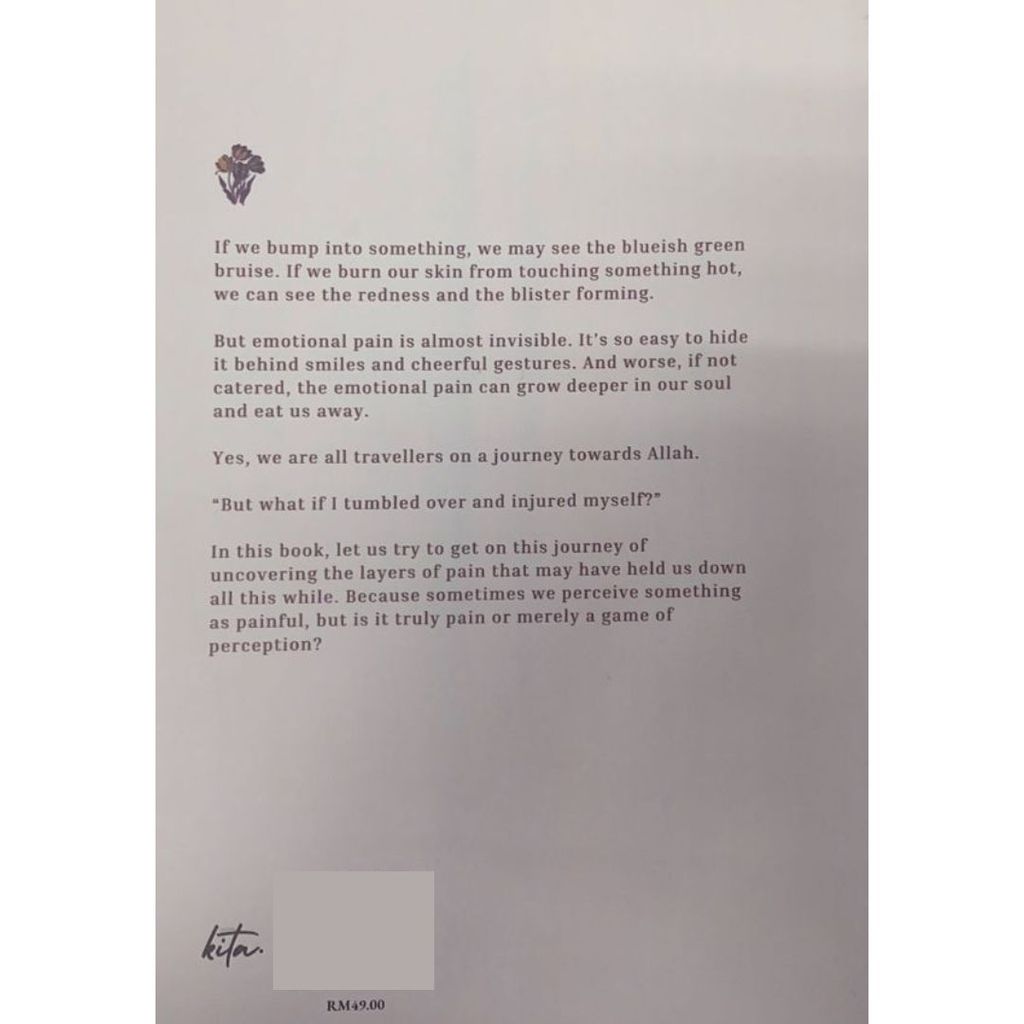 If we bump into something, we may see the blueish green bruise. If we burn our skin from touching something hot, we can see the redness and the blister forming.

But emotional pain is almost invisible. It's so easy to hide it behind smiles and cheerful gestures. And worse, if not catered, the emotional pain can grow deeper in our soul and eat us away.

Yes, we are all travellers on a journey towards Allah.

"But what if I tumbled over and injured myself?"

In this book, let us try to get on this journey of uncovering the layers of pain that may have held us down all this while. Because sometimes we perceive something as painful, but is it truly pain or merely a game of perception?

kita.

RM49.00